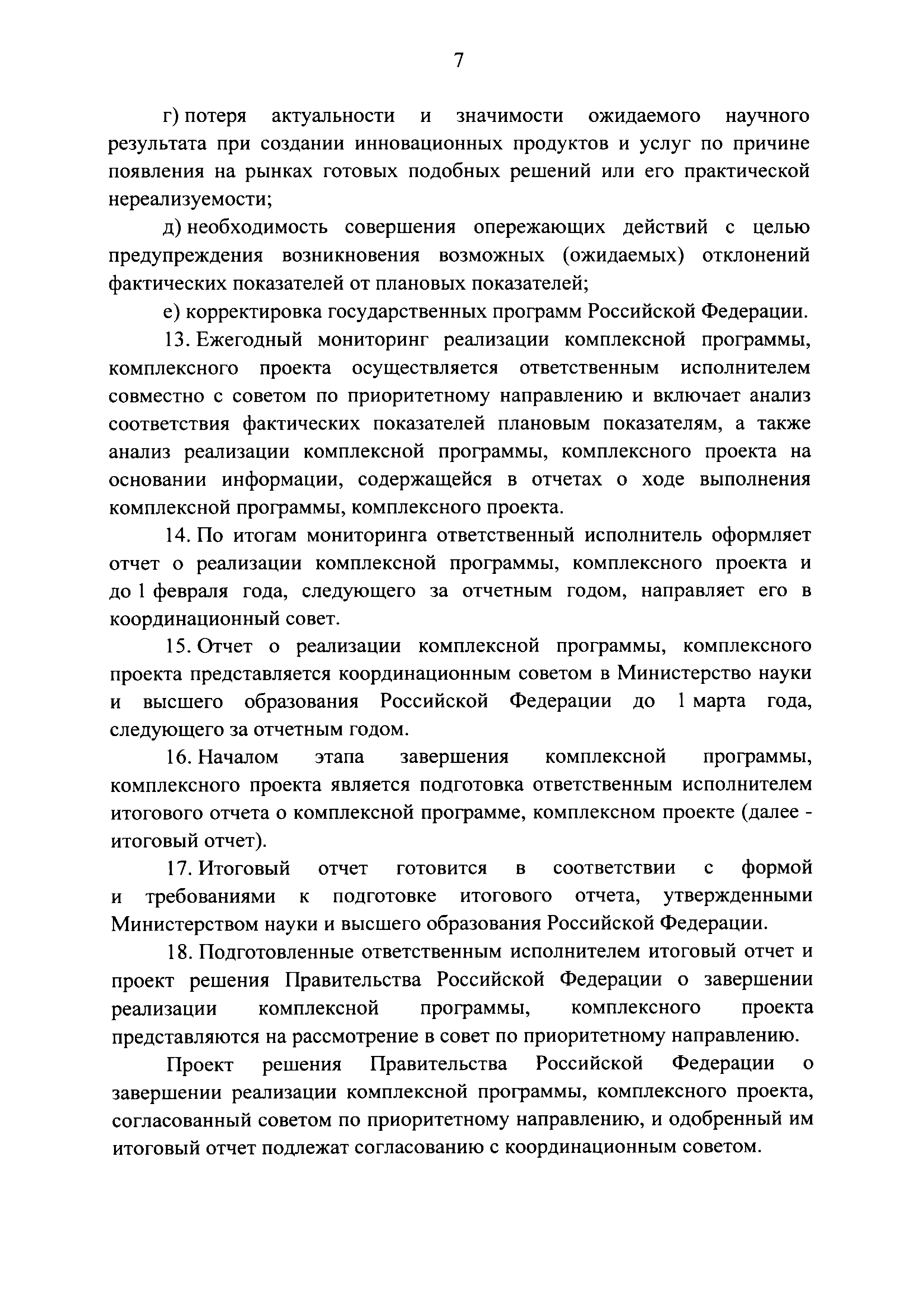 7

г) потеря актуальности и значимости ожидаемого научного результата при создании инновационных продуктов и услуг по причине появления на рынках готовых подобных решений или его практической нереализуемости;

д) необходимость совершения опережающих действий с целью предупреждения возникновения возможных (ожидаемых) отклонений фактических показателей от плановых показателей;

е) корректировка государственных программ Российской Федерации.

13. Ежегодный мониторинг реализации комплексной программы, комплексного проекта осуществляется ответственным исполнителем совместно с советом по приоритетному направлению и включает анализ соответствия фактических показателей плановым показателям, а также анализ реализации комплексной программы, комплексного проекта на основании информации, содержащейся в отчетах о ходе выполнения комплексной программы, комплексного проекта.

14. По итогам мониторинга ответственный исполнитель оформляет отчет о реализации комплексной программы, комплексного проекта и до 1 февраля года, следующего за отчетным годом, направляет его в координационный совет.

15. Отчет о реализации комплексной программы, комплексного проекта представляется координационным советом в Министерство науки и высшего образования Российской Федерации до 1 марта года, следующего за отчетным годом.

16. Началом этапа завершения комплексной программы, комплексного проекта является подготовка ответственным исполнителем итогового отчета о комплексной программе, комплексном проекте (далее - итоговый отчет).

17. Итоговый отчет готовится в соответствии с формой и требованиями к подготовке итогового отчета, утвержденными Министерством науки и высшего образования Российской Федерации.

18. Подготовленные ответственным исполнителем итоговый отчет и проект решения Правительства Российской Федерации о завершении реализации комплексной программы, комплексного проекта представляются на рассмотрение в совет по приоритетному направлению.

Проект решения Правительства Российской Федерации о завершении реализации комплексной программы, комплексного проекта, согласованный советом по приоритетному направлению, и одобренный им итоговый отчет подлежат согласованию с координационным советом.